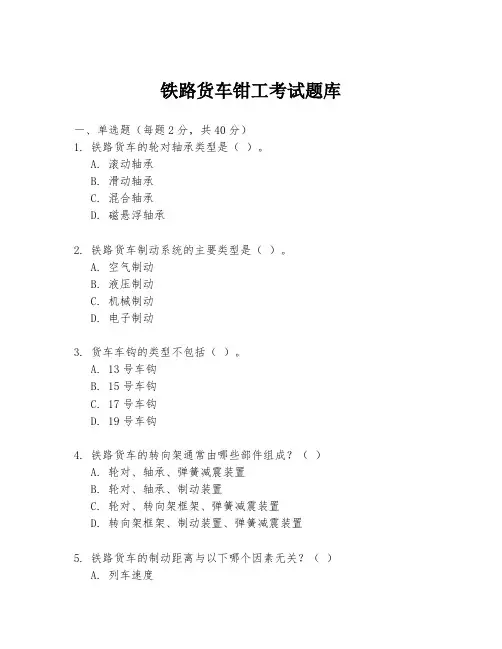 铁路货车钳工考试题库

一、单选题（每题 2 分，共 40 分）

1. 铁路货车的轮对轴承类型是（ ）。
A. 滚动轴承
B. 滑动轴承
C. 混合轴承
D. 磁悬浮轴承

2. 铁路货车制动系统的主要类型是（ ）。
A. 空气制动
B. 液压制动
C. 机械制动
D. 电子制动

3. 货车车钩的类型不包括（ ）。
A. 13 号车钩
B. 15 号车钩
C. 17 号车钩
D. 19 号车钩

4. 铁路货车的转向架通常由哪些部件组成？（ ）
A. 轮对、轴承、弹簧减震装置
B. 轮对、轴承、制动装置
C. 轮对、转向架框架、弹簧减震装置
D. 转向架框架、制动装置、弹簧减震装置

5. 铁路货车的制动距离与以下哪个因素无关？（ ）
A. 列车速度